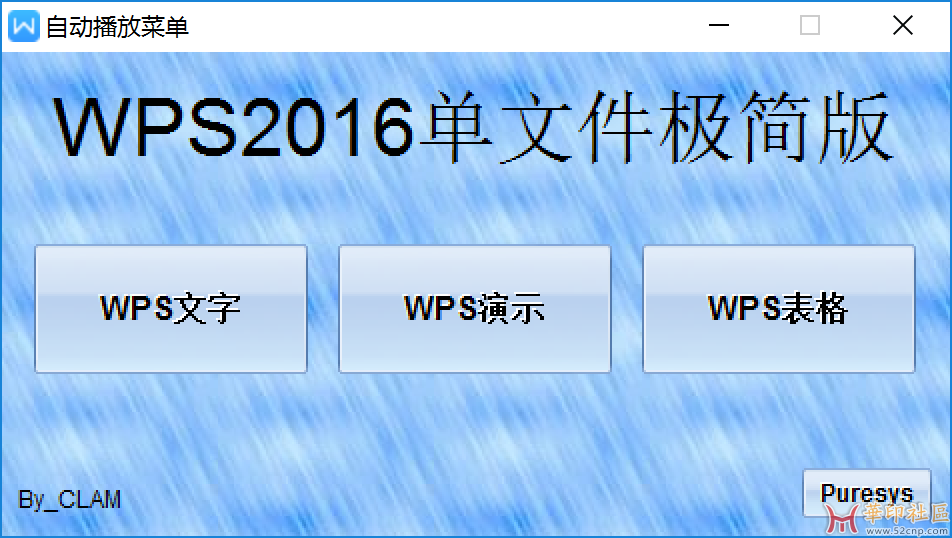 自动播放菜单

WPS2016单文件极简版

WPS文字

WPS演示

WPS表格

By_CLAM

Puresys

華印社區
www.52cnp.com